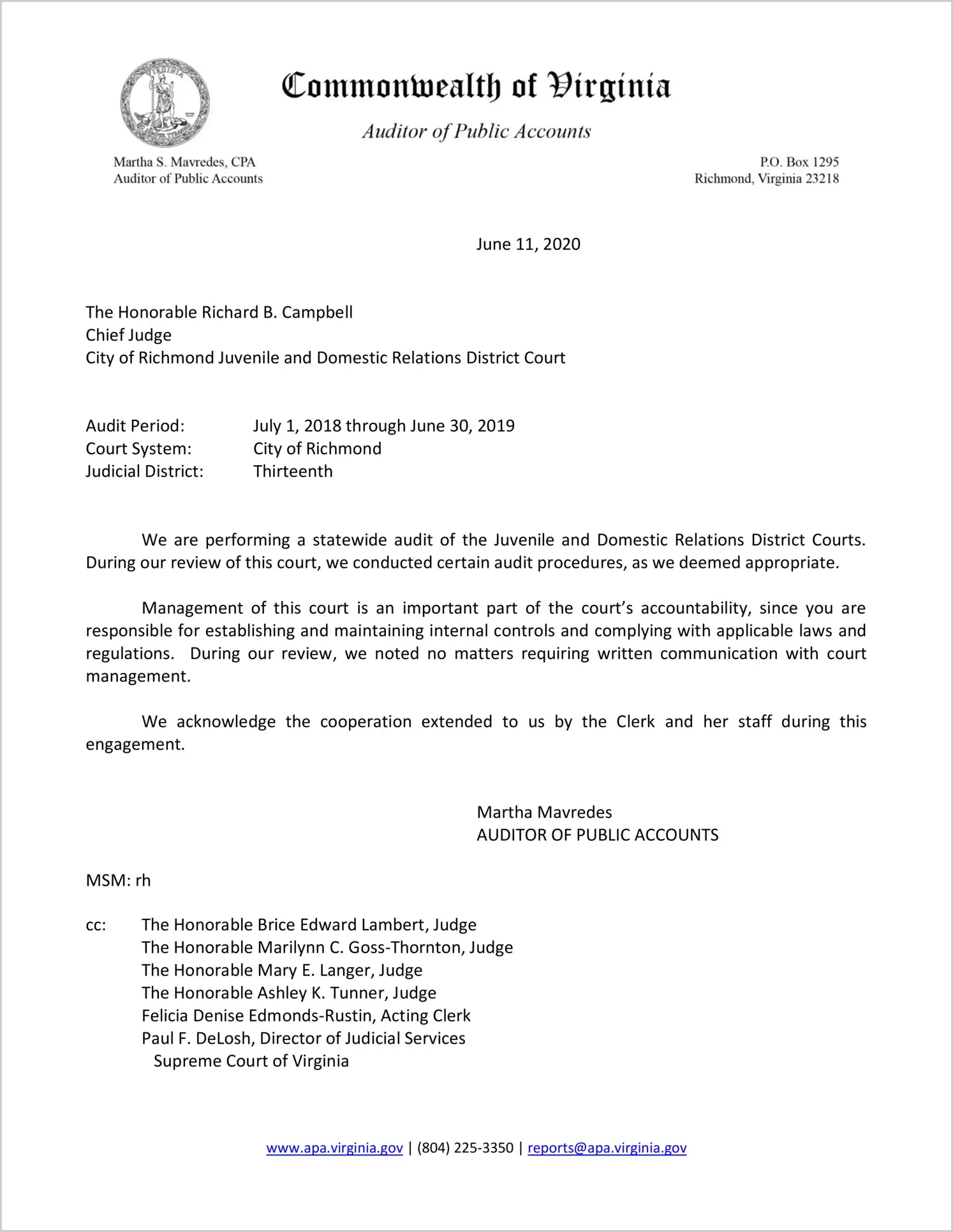 VIRGINIA

Commonwealth of Virginia

Auditor of Public Accounts

Martha S. Mavredes, CPA
Auditor of Public Accounts

P.O. Box 1295
Richmond, Virginia 23218

June 11, 2020

The Honorable Richard B. Campbell
Chief Judge
City of Richmond Juvenile and Domestic Relations District Court

Audit Period: July 1, 2018 through June 30, 2019
Court System: City of Richmond
Judicial District: Thirteenth

We are performing a statewide audit of the Juvenile and Domestic Relations District Courts. During our review of this court, we conducted certain audit procedures, as we deemed appropriate.

Management of this court is an important part of the court's accountability, since you are responsible for establishing and maintaining internal controls and complying with applicable laws and regulations. During our review, we noted no matters requiring written communication with court management.

We acknowledge the cooperation extended to us by the Clerk and her staff during this engagement.

Martha Mavredes
AUDITOR OF PUBLIC ACCOUNTS

MSM: rh

cc: The Honorable Brice Edward Lambert, Judge
The Honorable Marilynn C. Goss-Thornton, Judge
The Honorable Mary E. Langer, Judge
The Honorable Ashley K. Tunner, Judge
Felicia Denise Edmonds-Rustin, Acting Clerk
Paul F. DeLosh, Director of Judicial Services
Supreme Court of Virginia

www.apa.virginia.gov | (804) 225-3350 | reports@apa.virginia.gov